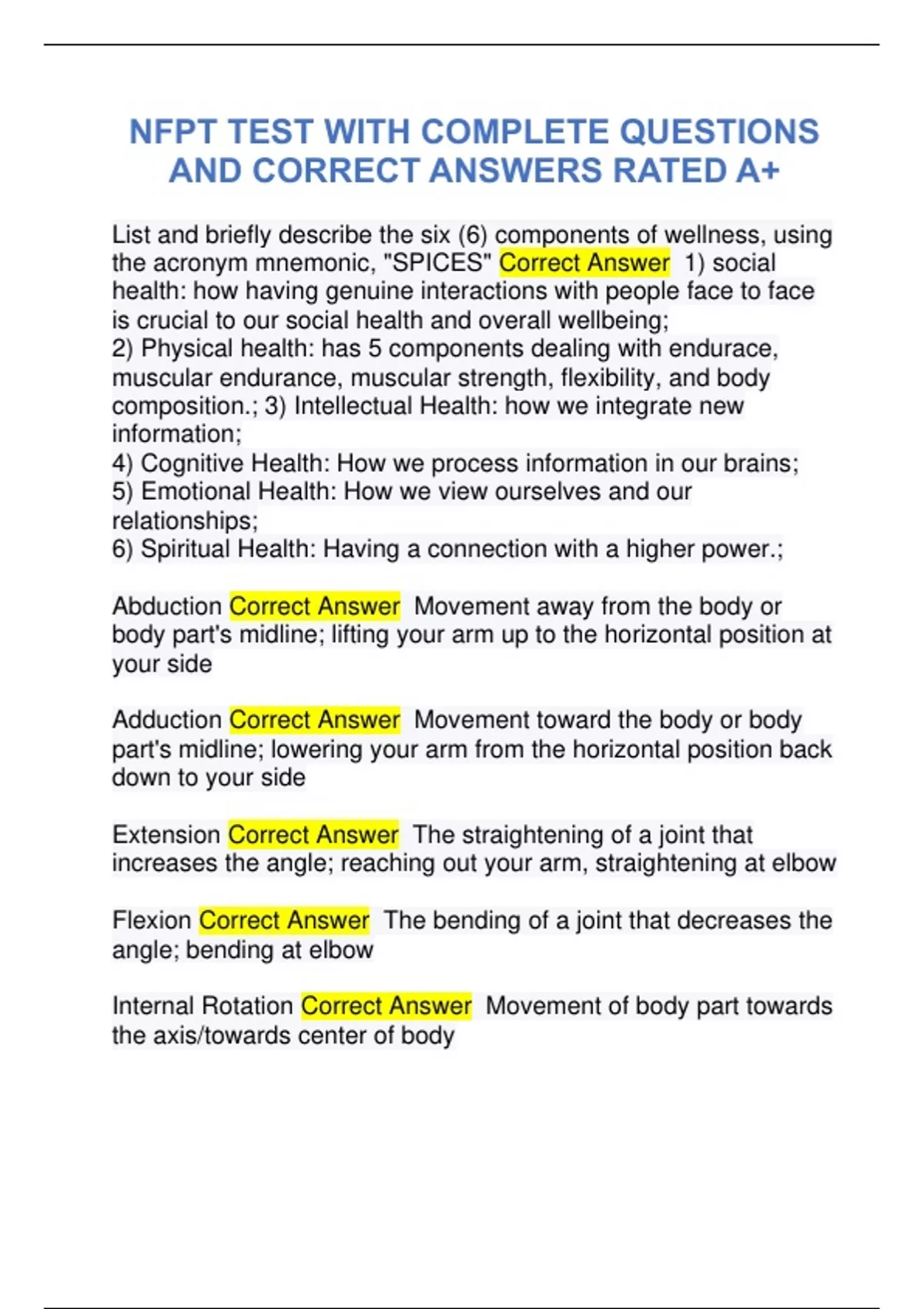 NFPT TEST WITH COMPLETE QUESTIONS AND CORRECT ANSWERS RATED A+

List and briefly describe the six (6) components of wellness, using the acronym mnemonic, "SPICES" Correct Answer 1) social health: how having genuine interactions with people face to face is crucial to our social health and overall wellbeing;
2) Physical health: has 5 components dealing with endurace, muscular endurance, muscular strength, flexibility, and body composition.; 3) Intellectual Health: how we integrate new information;
4) Cognitive Health: How we process information in our brains;
5) Emotional Health: How we view ourselves and our relationships;
6) Spiritual Health: Having a connection with a higher power.;

Abduction Correct Answer Movement away from the body or body part's midline; lifting your arm up to the horizontal position at your side

Adduction Correct Answer Movement toward the body or body part's midline; lowering your arm from the horizontal position back down to your side

Extension Correct Answer The straightening of a joint that increases the angle; reaching out your arm, straightening at elbow

Flexion Correct Answer The bending of a joint that decreases the angle; bending at elbow

Internal Rotation Correct Answer Movement of body part towards the axis/towards center of body